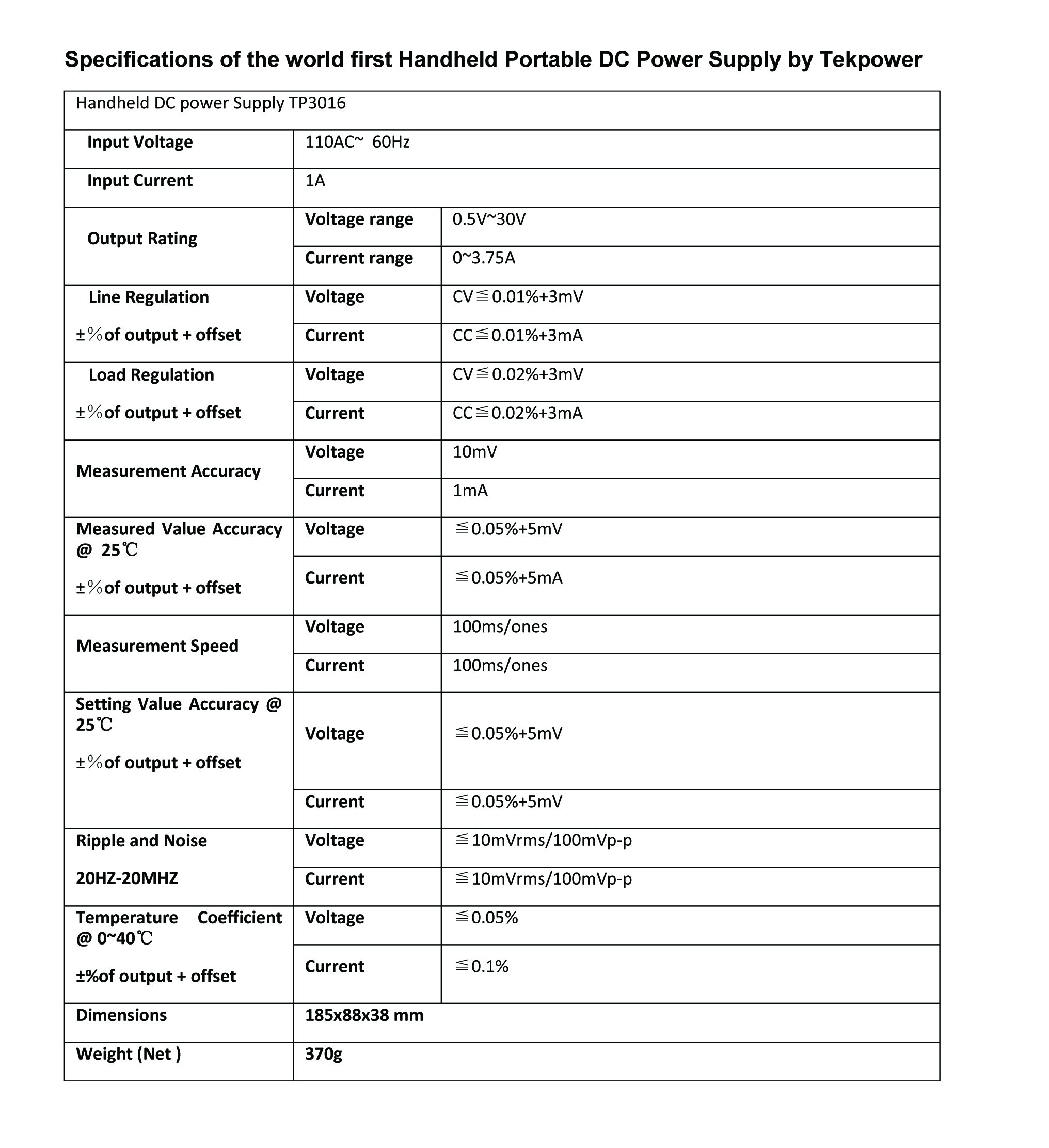 Specifications of the world first Handheld Portable DC Power Supply by Tekpower

| Handheld DC power Supply TP3016 | | |
|---|---|---|
| Input Voltage | 110AC~ 60Hz | |
| Input Current | 1A | |
| Output Rating | Voltage range | 0.5V~30V |
| | Current range | 0~3.75A |
| Line Regulation ±％of output + offset | Voltage | CV≦0.01%+3mV |
| | Current | CC≦0.01%+3mA |
| Load Regulation ±％of output + offset | Voltage | CV≦0.02%+3mV |
| | Current | CC≦0.02%+3mA |
| Measurement Accuracy | Voltage | 10mV |
| | Current | 1mA |
| Measured Value Accuracy @ 25℃ ±％of output + offset | Voltage | ≦0.05%+5mV |
| | Current | ≦0.05%+5mA |
| Measurement Speed | Voltage | 100ms/ones |
| | Current | 100ms/ones |
| Setting Value Accuracy @ 25℃ ±％of output + offset | Voltage | ≦0.05%+5mV |
| | Current | ≦0.05%+5mV |
| Ripple and Noise 20HZ-20MHZ | Voltage | ≦10mVrms/100mVp-p |
| | Current | ≦10mVrms/100mVp-p |
| Temperature Coefficient @ 0~40℃ ±%of output + offset | Voltage | ≦0.05% |
| | Current | ≦0.1% |
| Dimensions | 185x88x38 mm | |
| Weight (Net ) | 370g | |